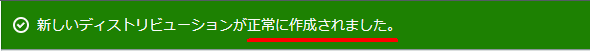 新しいディストリビューションが正常に作成されました。